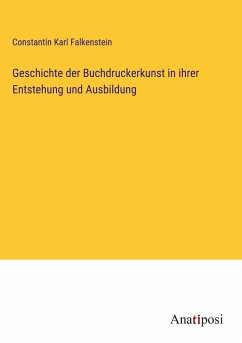 Constantin Karl Falkenstein

Geschichte der Buchdruckerkunst in ihrer Entstehung und Ausbildung

Anatiposi